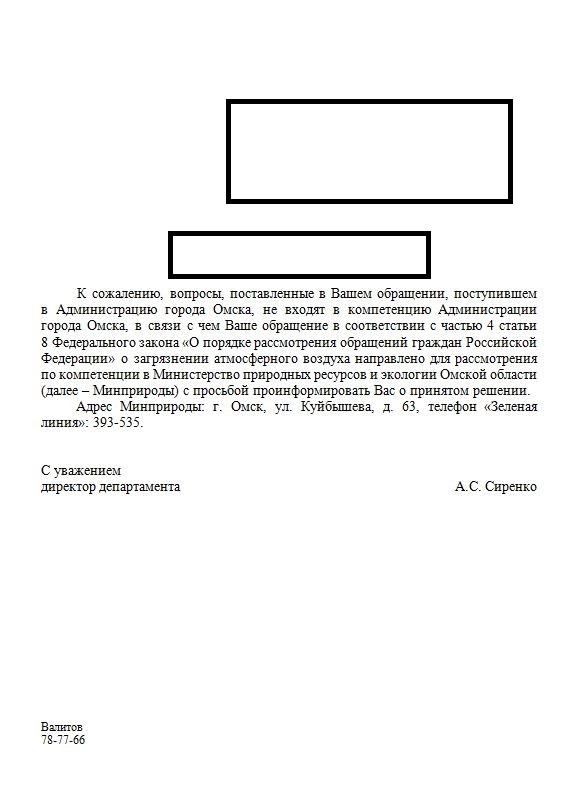 К сожалению, вопросы, поставленные в Вашем обращении, поступившем в Администрацию города Омска, не входят в компетенцию Администрации города Омска, в связи с чем Ваше обращение в соответствии с частью 4 статьи 8 Федерального закона «О порядке рассмотрения обращений граждан Российской Федерации» о загрязнении атмосферного воздуха направлено для рассмотрения по компетенции в Министерство природных ресурсов и экологии Омской области (далее – Минприроды) с просьбой проинформировать Вас о принятом решении.

Адрес Минприроды: г. Омск, ул. Куйбышева, д. 63, телефон «Зеленая линия»: 393-535.

С уважением
директор департамента А.С. Сиренко

Валитов
78-77-66